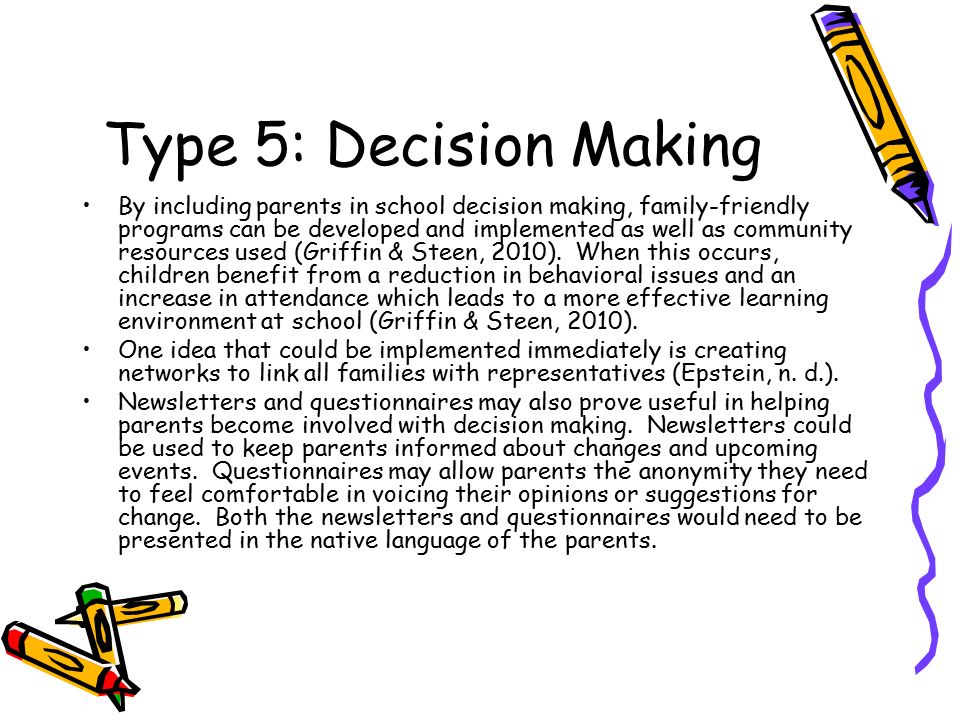 Type 5: Decision Making

• By including parents in school decision making, family-friendly programs can be developed and implemented as well as community resources used (Griffin & Steen, 2010). When this occurs, children benefit from a reduction in behavioral issues and an increase in attendance which leads to a more effective learning environment at school (Griffin & Steen, 2010).
• One idea that could be implemented immediately is creating networks to link all families with representatives (Epstein, n. d.).
• Newsletters and questionnaires may also prove useful in helping parents become involved with decision making. Newsletters could be used to keep parents informed about changes and upcoming events. Questionnaires may allow parents the anonymity they need to feel comfortable in voicing their opinions or suggestions for change. Both the newsletters and questionnaires would need to be presented in the native language of the parents.